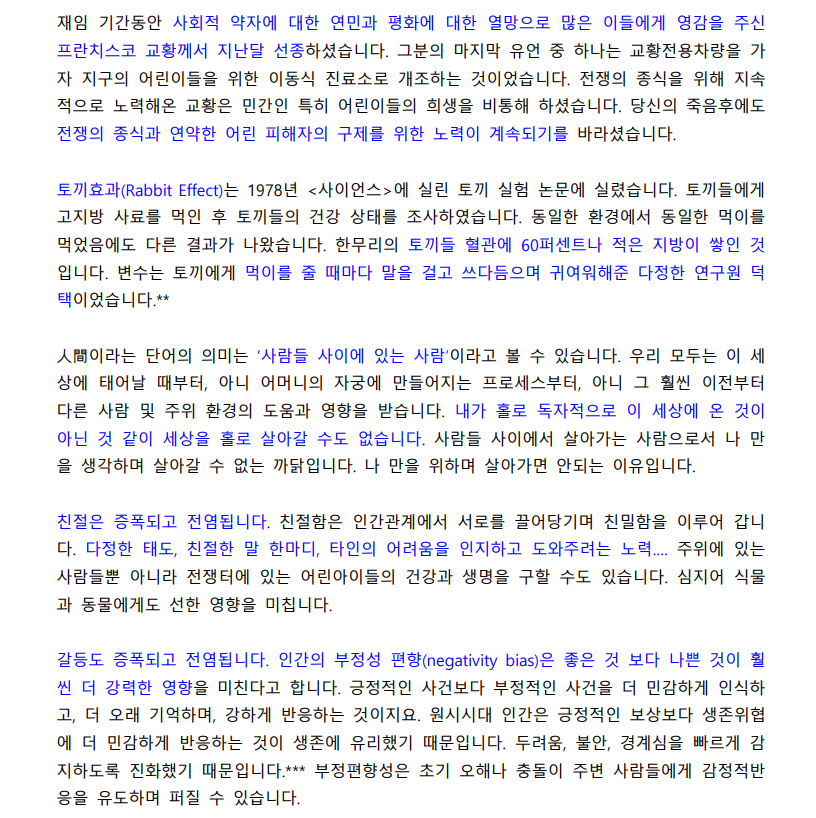 재임 기간동안 사회적 약자에 대한 연민과 평화에 대한 열망으로 많은 이들에게 영감을 주신 프란치스코 교황께서 지난달 선종하셨습니다. 그분의 마지막 유언 중 하나는 교황전용차량을 가자 지구의 어린이들을 위한 이동식 진료소로 개조하는 것이었습니다. 전쟁의 종식을 위해 지속적으로 노력해온 교황은 민간인 특히 어린이들의 희생을 비통해 하셨습니다. 당신의 죽음후에도 전쟁의 종식과 연약한 어린 피해자의 구제를 위한 노력이 계속되기를 바라셨습니다.

토끼효과(Rabbit Effect)는 1978년 <사이언스>에 실린 토끼 실험 논문에 실렸습니다. 토끼들에게 고지방 사료를 먹인 후 토끼들의 건강 상태를 조사하였습니다. 동일한 환경에서 동일한 먹이를 먹었음에도 다른 결과가 나왔습니다. 한무리의 토끼들 혈관에 60퍼센트나 적은 지방이 쌓인 것입니다. 변수는 토끼에게 먹이를 줄 때마다 말을 걸고 쓰다듬으며 귀여워해준 다정한 연구원 덕택이었습니다.**

人間이라는 단어의 의미는 '사람들 사이에 있는 사람'이라고 볼 수 있습니다. 우리 모두는 이 세상에 태어날 때부터, 아니 어머니의 자궁에 만들어지는 프로세스부터, 아니 그 훨씬 이전부터 다른 사람 및 주위 환경의 도움과 영향을 받습니다. 내가 홀로 독자적으로 이 세상에 온 것이 아닌 것 같이 세상을 홀로 살아갈 수도 없습니다. 사람들 사이에서 살아가는 사람으로서 나 만을 생각하며 살아갈 수 없는 까닭입니다. 나 만을 위하며 살아가면 안되는 이유입니다.

친절은 증폭되고 전염됩니다. 친절함은 인간관계에서 서로를 끌어당기며 친밀함을 이루어 갑니다. 다정한 태도, 친절한 말 한마디, 타인의 어려움을 인지하고 도와주려는 노력.... 주위에 있는 사람들뿐 아니라 전쟁터에 있는 어린아이들의 건강과 생명을 구할 수도 있습니다. 심지어 식물과 동물에게도 선한 영향을 미칩니다.

갈등도 증폭되고 전염됩니다. 인간의 부정성 편향(negativity bias)은 좋은 것 보다 나쁜 것이 훨씬 더 강력한 영향을 미친다고 합니다. 긍정적인 사건보다 부정적인 사건을 더 민감하게 인식하고, 더 오래 기억하며, 강하게 반응하는 것이지요. 원시시대 인간은 긍정적인 보상보다 생존위협에 더 민감하게 반응하는 것이 생존에 유리했기 때문입니다. 두려움, 불안, 경계심을 빠르게 감지하도록 진화했기 때문입니다.*** 부정편향성은 초기 오해나 충돌이 주변 사람들에게 감정적반응을 유도하며 퍼질 수 있습니다.